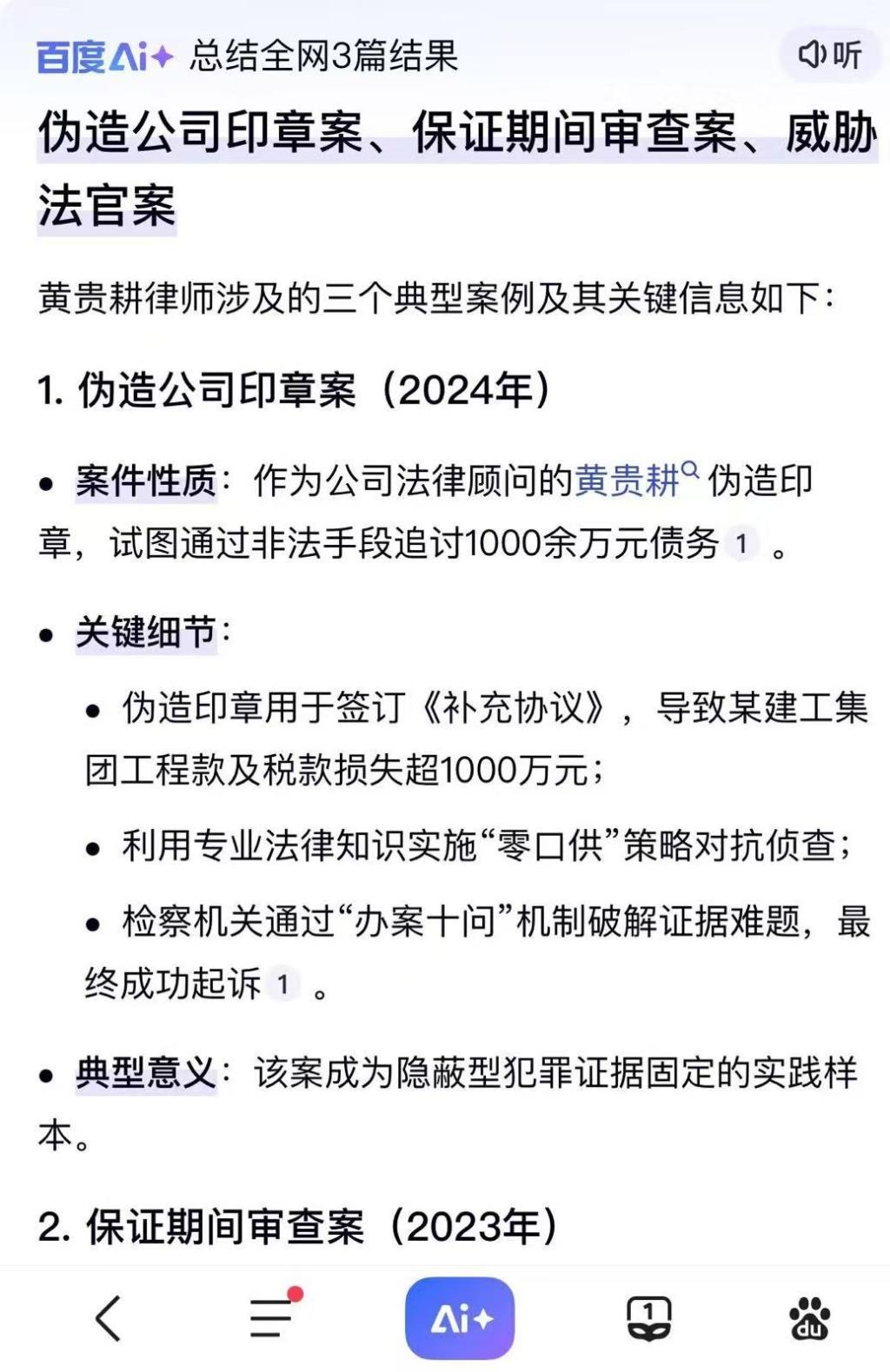 百度Ai+ 总结全网3篇结果 听

伪造公司印章案、保证期间审查案、威胁法官案

黄贵耕律师涉及的三个典型案例及其关键信息如下：

1. 伪造公司印章案（2024年）

• 案件性质：作为公司法律顾问的黄贵耕伪造印章，试图通过非法手段追讨1000余万元债务 1 。

• 关键细节：

• 伪造印章用于签订《补充协议》，导致某建工集团工程款及税款损失超1000万元；

• 利用专业法律知识实施“零口供”策略对抗侦查；

• 检察机关通过“办案十问”机制破解证据难题，最终成功起诉 1 。

• 典型意义：该案成为隐蔽型犯罪证据固定的实践样本。

2. 保证期间审查案（2023年）

Ai+ 1 du